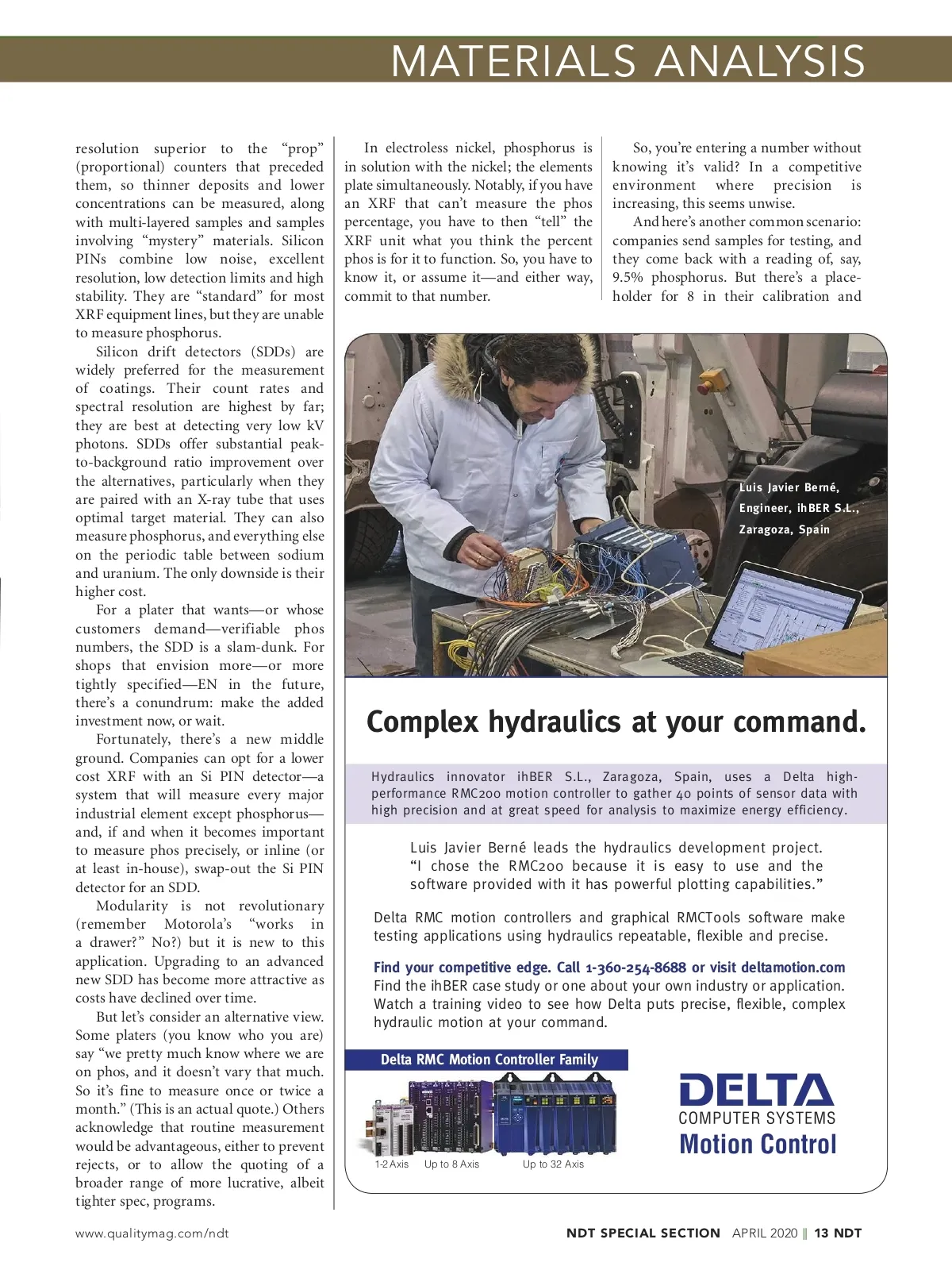 MATERIALS ANALYSIS

resolution superior to the “prop” (proportional) counters that preceded them, so thinner deposits and lower concentrations can be measured, along with multi-layered samples and samples involving “mystery” materials. Silicon PINs combine low noise, excellent resolution, low detection limits and high stability. They are “standard” for most XRF equipment lines, but they are unable to measure phosphorus.

Silicon drift detectors (SDDs) are widely preferred for the measurement of coatings. Their count rates and spectral resolution are highest by far; they are best at detecting very low kV photons. SDDs offer substantial peak-to-background ratio improvement over the alternatives, particularly when they are paired with an X-ray tube that uses optimal target material. They can also measure phosphorus, and everything else on the periodic table between sodium and uranium. The only downside is their higher cost.

For a plater that wants—or whose customers demand—verifiable phos numbers, the SDD is a slam-dunk. For shops that envision more—or more tightly specified—EN in the future, there’s a conundrum: make the added investment now, or wait.

Fortunately, there’s a new middle ground. Companies can opt for a lower cost XRF with an Si PIN detector—a system that will measure every major industrial element except phosphorus—and, if and when it becomes important to measure phos precisely, or inline (or at least in-house), swap-out the Si PIN detector for an SDD.

Modularity is not revolutionary (remember Motorola’s “works in a drawer?” No?) but it is new to this application. Upgrading to an advanced new SDD has become more attractive as costs have declined over time.

But let’s consider an alternative view. Some platers (you know who you are) say “we pretty much know where we are on phos, and it doesn’t vary that much. So it’s fine to measure once or twice a month.” (This is an actual quote.) Others acknowledge that routine measurement would be advantageous, either to prevent rejects, or to allow the quoting of a broader range of more lucrative, albeit tighter spec, programs.

In electroless nickel, phosphorus is in solution with the nickel; the elements plate simultaneously. Notably, if you have an XRF that can’t measure the phos percentage, you have to then “tell” the XRF unit what you think the percent phos is for it to function. So, you have to know it, or assume it—and either way, commit to that number.

So, you’re entering a number without knowing it’s valid? In a competitive environment where precision is increasing, this seems unwise.

And here’s another common scenario: companies send samples for testing, and they come back with a reading of, say, 9.5% phosphorus. But there’s a placeholder for 8 in their calibration and

Luis Javier Berné, Engineer, ihBER S.L., Zaragoza, Spain

Complex hydraulics at your command.

Hydraulics innovator ihBER S.L., Zaragoza, Spain, uses a Delta high-performance RMC200 motion controller to gather 40 points of sensor data with high precision and at great speed for analysis to maximize energy efficiency.

Luis Javier Berné leads the hydraulics development project. “I chose the RMC200 because it is easy to use and the software provided with it has powerful plotting capabilities.”

Delta RMC motion controllers and graphical RMCTools software make testing applications using hydraulics repeatable, flexible and precise.

Find your competitive edge. Call 1-360-254-8688 or visit deltamotion.com
Find the ihBER case study or one about your own industry or application. Watch a training video to see how Delta puts precise, flexible, complex hydraulic motion at your command.

Delta RMC Motion Controller Family

1-2 Axis Up to 8 Axis Up to 32 Axis

DELTA
COMPUTER SYSTEMS
Motion Control

www.qualitymag.com/ndt NDT SPECIAL SECTION APRIL 2020 || 13 NDT